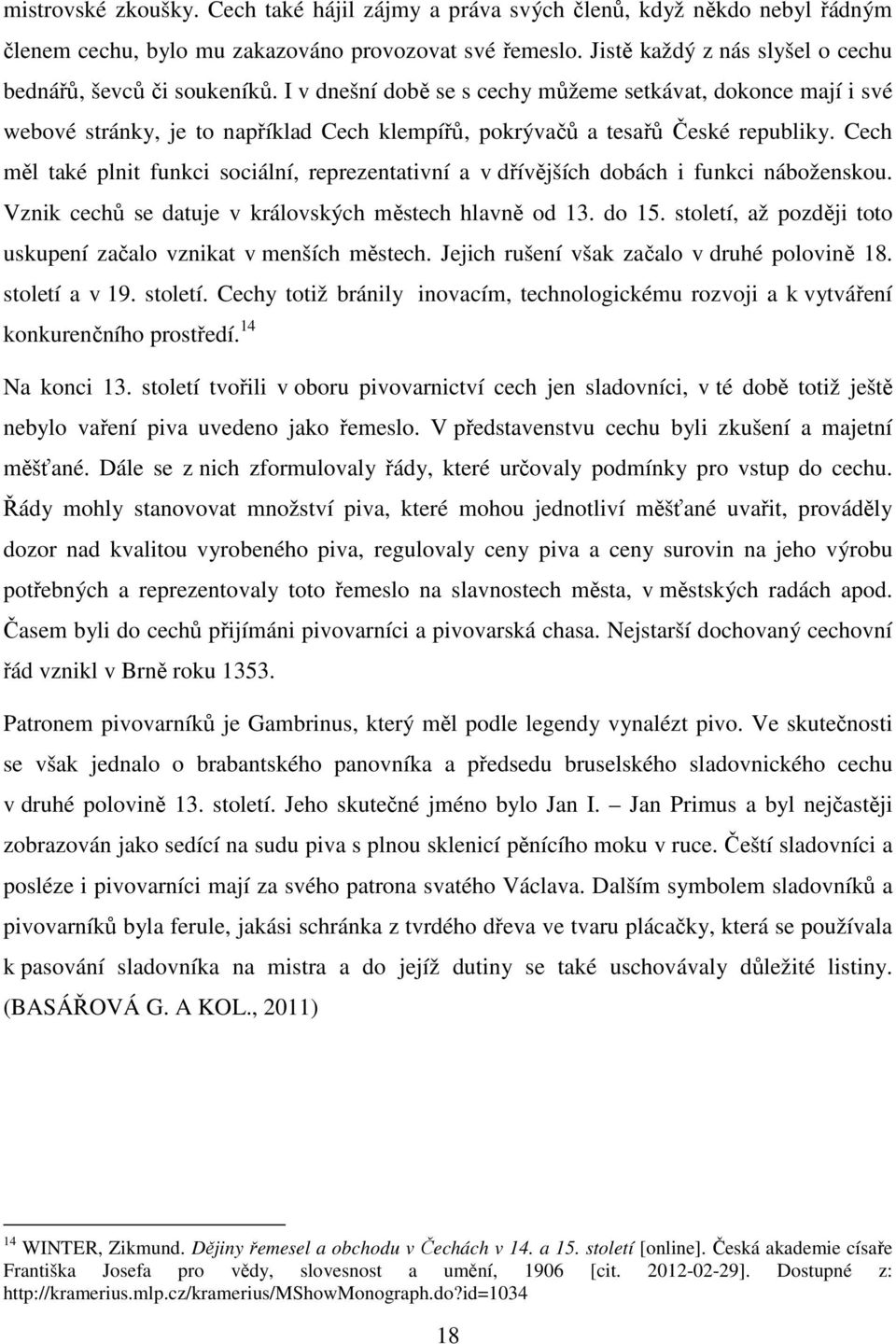 mistrovské zkoušky. Cech také hájil zájmy a práva svých členů, když někdo nebyl řádným členem cechu, bylo mu zakazováno provozovat své řemeslo. Jistě každý z nás slyšel o cechu bednářů, ševců či soukeníků. I v dnešní době se s cechy můžeme setkávat, dokonce mají i své webové stránky, je to například Cech klempířů, pokrývačů a tesařů České republiky. Cech měl také plnit funkci sociální, reprezentativní a v dřívějších dobách i funkci náboženskou. Vznik cechů se datuje v královských městech hlavně od 13. do 15. století, až později toto uskupení začalo vznikat v menších městech. Jejich rušení však začalo v druhé polovině 18. století a v 19. století. Cechy totiž bránily inovacím, technologickému rozvoji a k vytváření konkurenčního prostředí.$^{14}$

Na konci 13. století tvořili v oboru pivovarnictví cech jen sladovníci, v té době totiž ještě nebylo vaření piva uvedeno jako řemeslo. V představenstvu cechu byli zkušení a majetní měšťané. Dále se z nich zformulovaly řády, které určovaly podmínky pro vstup do cechu. Řády mohly stanovovat množství piva, které mohou jednotliví měšťané uvařit, prováděly dozor nad kvalitou vyrobeného piva, regulovaly ceny piva a ceny surovin na jeho výrobu potřebných a reprezentovaly toto řemeslo na slavnostech města, v městských radách apod. Časem byli do cechů přijímáni pivovarníci a pivovarská chasa. Nejstarší dochovaný cechovní řád vznikl v Brně roku 1353.

Patronem pivovarníků je Gambrinus, který měl podle legendy vynalézt pivo. Ve skutečnosti se však jednalo o brabantského panovníka a předsedu bruselského sladovnického cechu v druhé polovině 13. století. Jeho skutečné jméno bylo Jan I. – Jan Primus a byl nejčastěji zobrazován jako sedící na sudu piva s plnou sklenicí pěnícího moku v ruce. Čeští sladovníci a posléze i pivovarníci mají za svého patrona svatého Václava. Dalším symbolem sladovníků a pivovarníků byla ferule, jakási schránka z tvrdého dřeva ve tvaru plácačky, která se používala k pasování sladovníka na mistra a do jejíž dutiny se také uschovávaly důležité listiny. (BASÁŘOVÁ G. A KOL., 2011)

$^{14}$ WINTER, Zikmund. Dějiny řemesel a obchodu v Čechách v 14. a 15. století [online]. Česká akademie císaře Františka Josefa pro vědy, slovesnost a umění, 1906 [cit. 2012-02-29]. Dostupné z: http://kramerius.mlp.cz/kramerius/MShowMonograph.do?id=1034

18